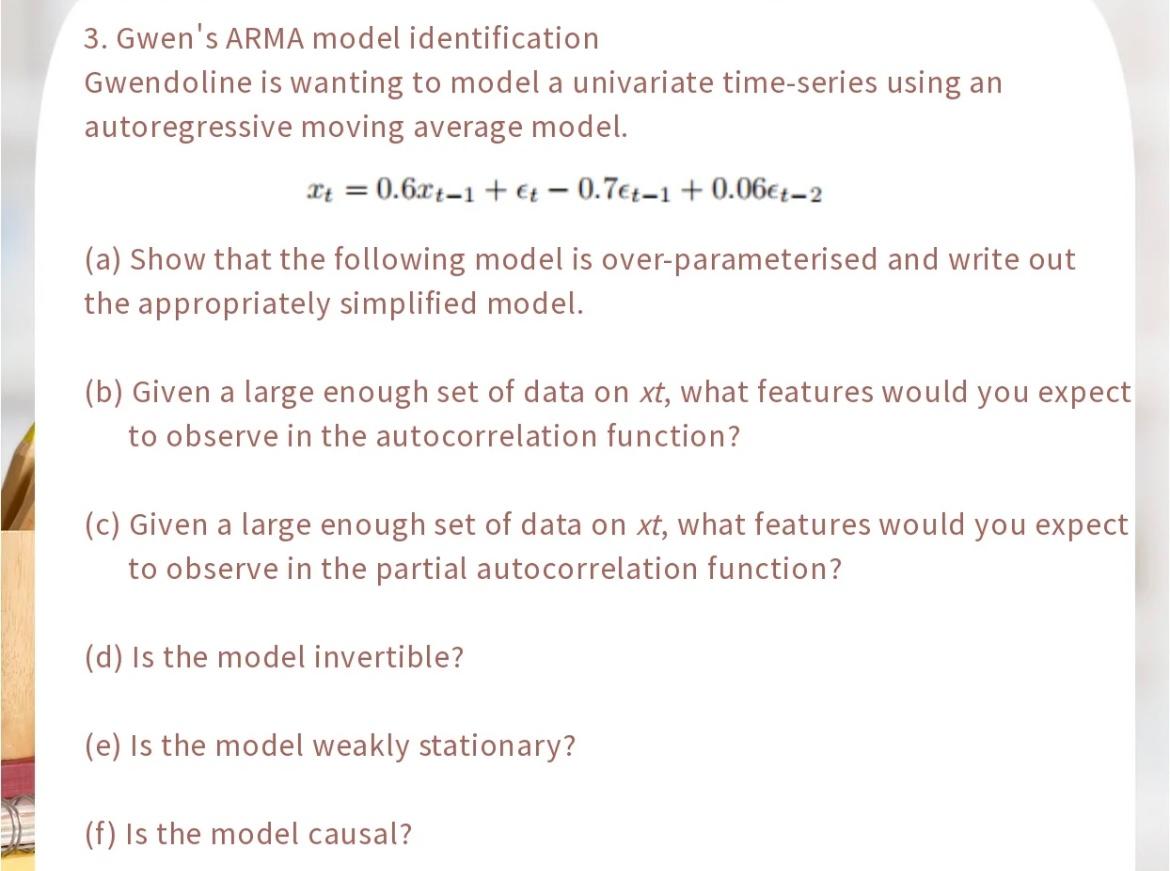 3. Gwen's ARMA model identification
Gwendoline is wanting to model a univariate time-series using an autoregressive moving average model.

$x_t = 0.6x_{t-1} + \epsilon_t - 0.7\epsilon_{t-1} + 0.06\epsilon_{t-2}$

(a) Show that the following model is over-parameterised and write out the appropriately simplified model.

(b) Given a large enough set of data on xt, what features would you expect to observe in the autocorrelation function?

(c) Given a large enough set of data on xt, what features would you expect to observe in the partial autocorrelation function?

(d) Is the model invertible?

(e) Is the model weakly stationary?

(f) Is the model causal?